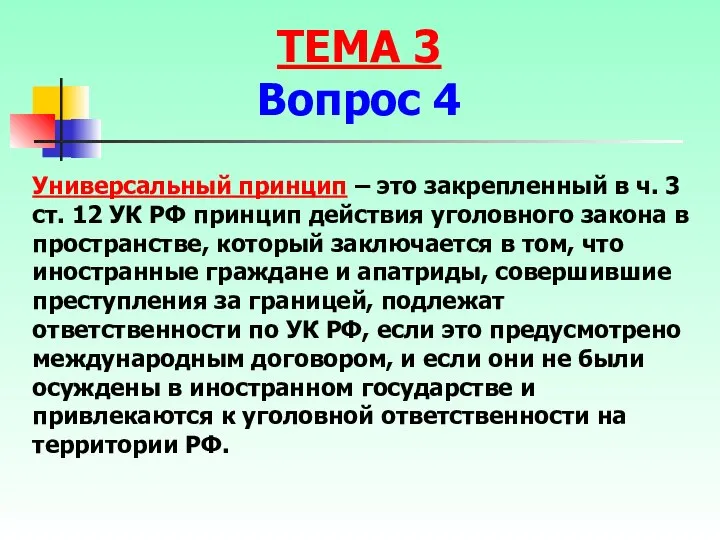 ТЕМА 3
Вопрос 4

Универсальный принцип – это закрепленный в ч. 3 ст. 12 УК РФ принцип действия уголовного закона в пространстве, который заключается в том, что иностранные граждане и апатриды, совершившие преступления за границей, подлежат ответственности по УК РФ, если это предусмотрено международным договором, и если они не были осуждены в иностранном государстве и привлекаются к уголовной ответственности на территории РФ.